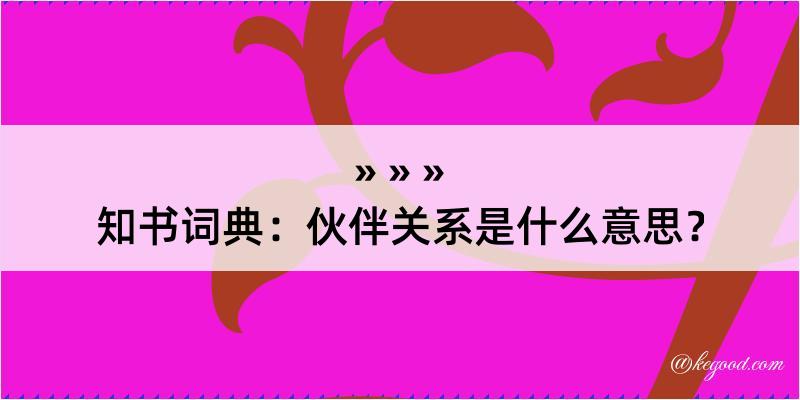 » » »
知书词典：伙伴关系是什么意思？
@kegood.com